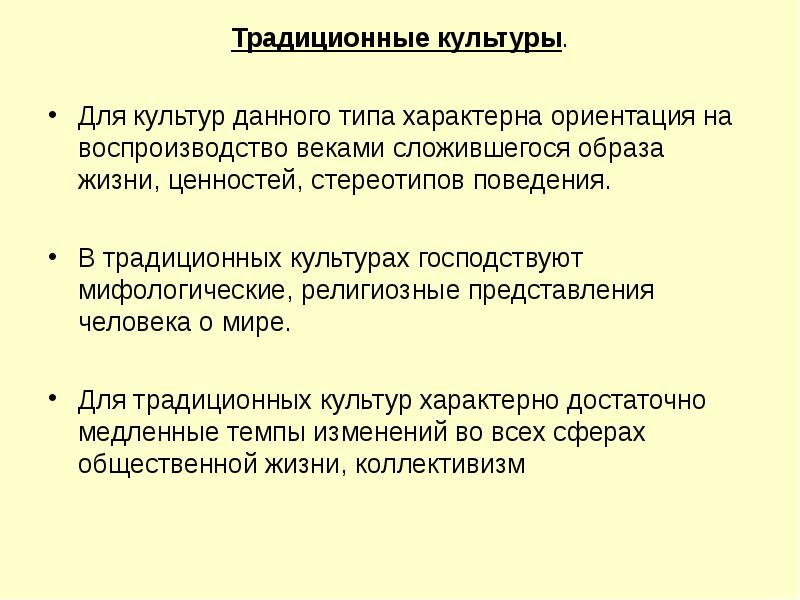 Традиционные культуры.

• Для культур данного типа характерна ориентация на воспроизводство веками сложившегося образа жизни, ценностей, стереотипов поведения.

• В традиционных культурах господствуют мифологические, религиозные представления человека о мире.

• Для традиционных культур характерно достаточно медленные темпы изменений во всех сферах общественной жизни, коллективизм